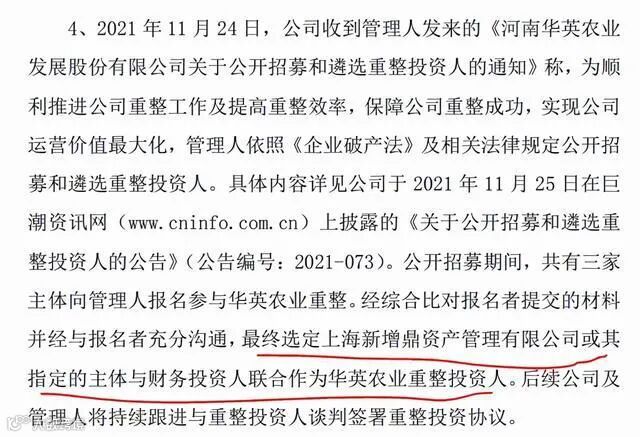 4、2021年11月24日，公司收到管理人发来的《河南华英农业发展股份有限公司关于公开招募和遴选重整投资人的通知》称，为顺利推进公司重整工作及提高重整效率，保障公司重整成功，实现公司运营价值最大化，管理人依照《企业破产法》及相关法律规定公开招募和遴选重整投资人。具体内容详见公司于2021年11月25日在巨潮资讯网（www.cninfo.com.cn）上披露的《关于公开招募和遴选重整投资人的公告》（公告编号：2021-073）。公开招募期间，共有三家主体向管理人报名参与华英农业重整。经综合比对报名者提交的材料并经与报名者充分沟通，最终选定上海新增鼎资产管理有限公司或其指定的主体与财务投资人联合作为华英农业重整投资人。后续公司及管理人将持续跟进与重整投资人谈判签署重整投资协议。